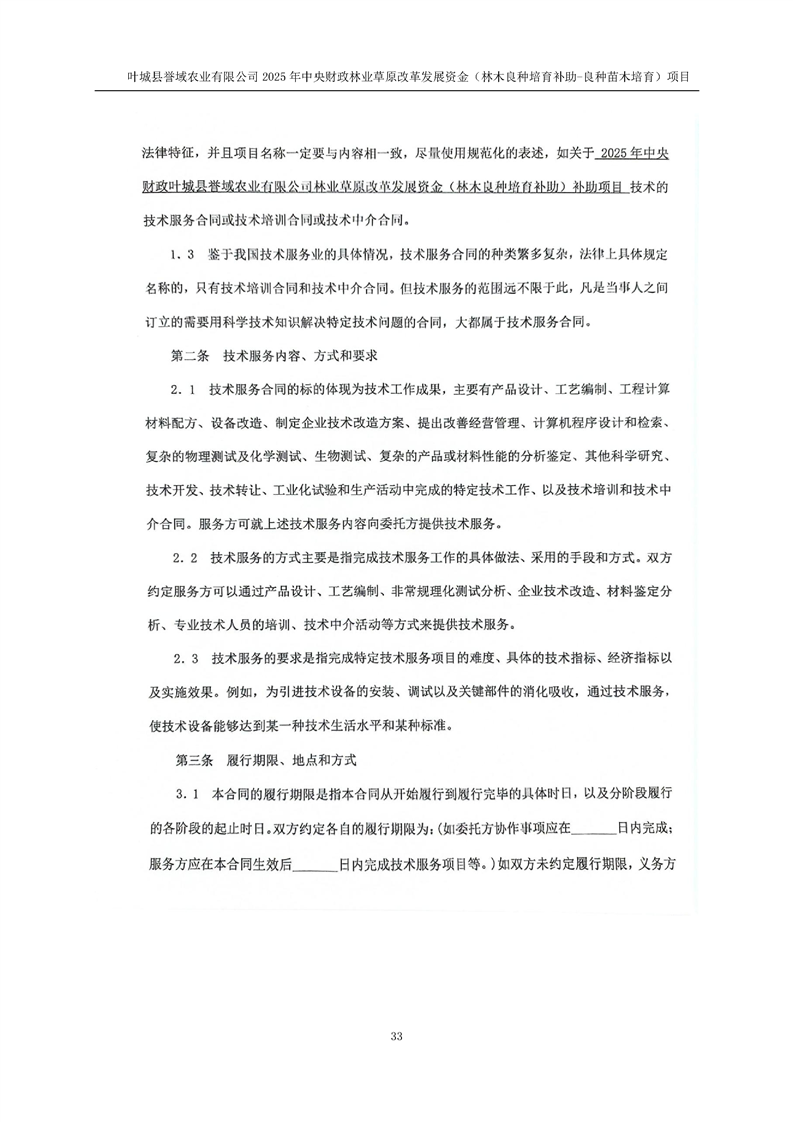 叶城县誉域农业有限公司 2025 年中央财政林业草原改革发展资金（林木良种培育补助-良种苗木培育）项目

法律特征，并且项目名称一定要与内容相一致，尽量使用规范化的表述，如关于 2025 年中央财政叶城县誉域农业有限公司林业草原改革发展资金（林木良种培育补助）补助项目 技术的技术服务合同或技术培训合同或技术中介合同。

1．3　鉴于我国技术服务业的具体情况，技术服务合同的种类繁多复杂，法律上具体规定名称的，只有技术培训合同和技术中介合同。但技术服务的范围远不限于此，凡是当事人之间订立的需要用科学技术知识解决特定技术问题的合同，大都属于技术服务合同。

第二条　技术服务内容、方式和要求

2．1　技术服务合同的标的体现为技术工作成果，主要有产品设计、工艺编制、工程计算材料配方、设备改造、制定企业技术改造方案、提出改善经营管理、计算机程序设计和检索、复杂的物理测试及化学测试、生物测试、复杂的产品或材料性能的分析鉴定、其他科学研究、技术开发、技术转让、工业化试验和生产活动中完成的特定技术工作、以及技术培训和技术中介合同。服务方可就上述技术服务内容向委托方提供技术服务。

2．2　技术服务的方式主要是指完成技术服务工作的具体做法、采用的手段和方式。双方约定服务方可以通过产品设计、工艺编制、非常规理化测试分析、企业技术改造、材料鉴定分析、专业技术人员的培训、技术中介活动等方式来提供技术服务。

2．3　技术服务的要求是指完成特定技术服务项目的难度、具体的技术指标、经济指标以及实施效果。例如，为引进技术设备的安装、调试以及关键部件的消化吸收，通过技术服务，使技术设备能够达到某一种技术生活水平和某种标准。

第三条　履行期限、地点和方式

3．1　本合同的履行期限是指本合同从开始履行到履行完毕的具体时日，以及分阶段履行的各阶段的起止时日。双方约定各自的履行期限为：(如委托方协作事项应在______日内完成；服务方应在本合同生效后______日内完成技术服务项目等。）如双方未约定履行期限，义务方

33